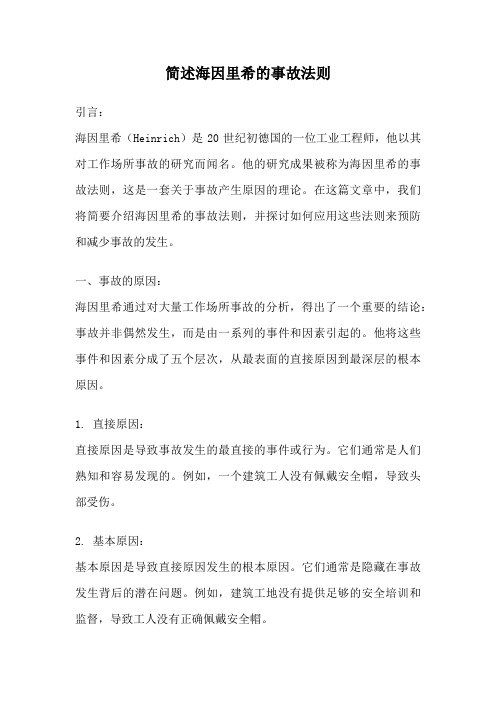 简述海因里希的事故法则

引言：

海因里希（Heinrich）是 20 世纪初德国的一位工业工程师，他以其对工作场所事故的研究而闻名。他的研究成果被称为海因里希的事故法则，这是一套关于事故产生原因的理论。在这篇文章中，我们将简要介绍海因里希的事故法则，并探讨如何应用这些法则来预防和减少事故的发生。

一、事故的原因：

海因里希通过对大量工作场所事故的分析，得出了一个重要的结论：事故并非偶然发生，而是由一系列的事件和因素引起的。他将这些事件和因素分成了五个层次，从最表面的直接原因到最深层的根本原因。

1. 直接原因：

直接原因是导致事故发生的最直接的事件或行为。它们通常是人们熟知和容易发现的。例如，一个建筑工人没有佩戴安全帽，导致头部受伤。

2. 基本原因：

基本原因是导致直接原因发生的根本原因。它们通常是隐藏在事故发生背后的潜在问题。例如，建筑工地没有提供足够的安全培训和监督，导致工人没有正确佩戴安全帽。